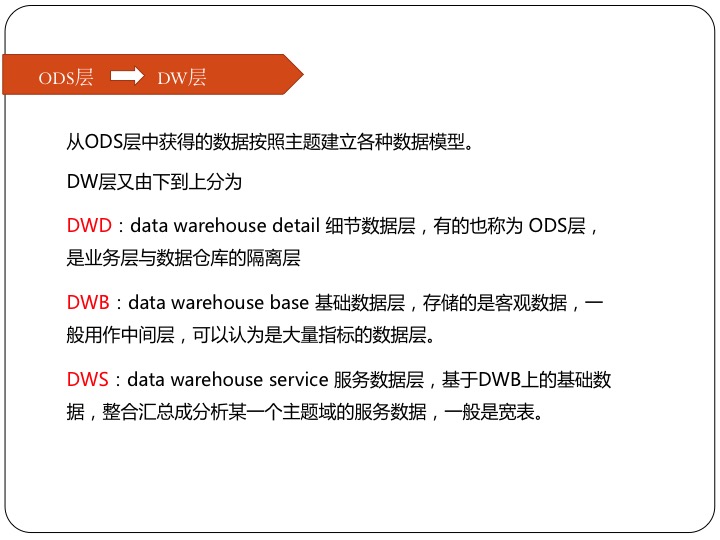 ODS层 DW层

从ODS层中获得的数据按照主题建立各种数据模型。

DW层又由下到上分为

DWD：data warehouse detail 细节数据层，有的也称为 ODS层，是业务层与数据仓库的隔离层

DWB：data warehouse base 基础数据层，存储的是客观数据，一般用作中间层，可以认为是大量指标的数据层。

DWS：data warehouse service 服务数据层，基于DWB上的基础数据，整合汇总成分析某一个主题域的服务数据，一般是宽表。